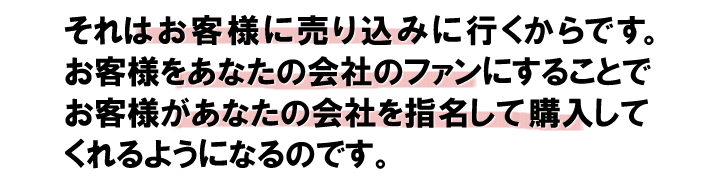 それはお客様に売り込みに行くからです。
お客様をあなたの会社のファンにすることで
お客様があなたの会社を指名して購入して
くれるようになるのです。